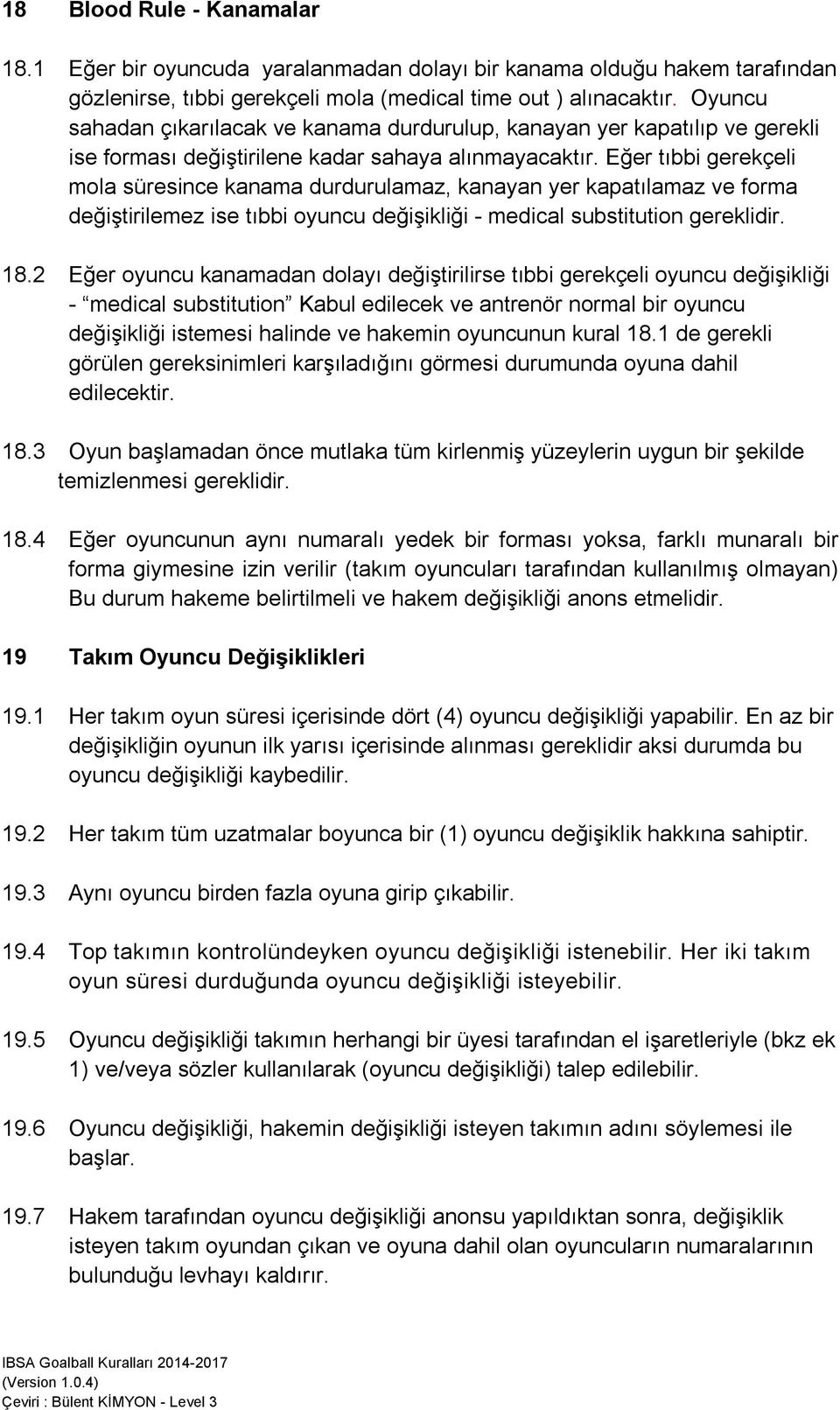 18 Blood Rule - Kanamalar

18.1 Eğer bir oyuncuda yaralanmadan dolayı bir kanama olduğu hakem tarafından gözlenirse, tıbbi gerekçeli mola (medical time out ) alınacaktır. Oyuncu sahadan çıkarılacak ve kanama durdurulup, kanayan yer kapatılıp ve gerekli ise forması değiştirilene kadar sahaya alınmayacaktır. Eğer tıbbi gerekçeli mola süresince kanama durdurulamaz, kanayan yer kapatılamaz ve forma değiştirilemez ise tıbbi oyuncu değişikliği - medical substitution gereklidir.

18.2 Eğer oyuncu kanamadan dolayı değiştirilirse tıbbi gerekçeli oyuncu değişikliği - “medical substitution” Kabul edilecek ve antrenör normal bir oyuncu değişikliği istemesi halinde ve hakemin oyuncunun kural 18.1 de gerekli görülen gereksinimleri karşıladığını görmesi durumunda oyuna dahil edilecektir.

18.3 Oyun başlamadan önce mutlaka tüm kirlenmiş yüzeylerin uygun bir şekilde temizlenmesi gereklidir.

18.4 Eğer oyuncunun aynı numaralı yedek bir forması yoksa, farklı munaralı bir forma giymesine izin verilir (takım oyuncuları tarafından kullanılmış olmayan) Bu durum hakeme belirtilmeli ve hakem değişikliği anons etmelidir.

19 Takım Oyuncu Değişiklikleri

19.1 Her takım oyun süresi içerisinde dört (4) oyuncu değişikliği yapabilir. En az bir değişikliğin oyunun ilk yarısı içerisinde alınması gereklidir aksi durumda bu oyuncu değişikliği kaybedilir.

19.2 Her takım tüm uzatmalar boyunca bir (1) oyuncu değişiklik hakkına sahiptir.

19.3 Aynı oyuncu birden fazla oyuna girip çıkabilir.

19.4 Top takımın kontrolündeyken oyuncu değişikliği istenebilir. Her iki takım oyun süresi durduğunda oyuncu değişikliği isteyebilir.

19.5 Oyuncu değişikliği takımın herhangi bir üyesi tarafından el işaretleriyle (bkz ek 1) ve/veya sözler kullanılarak (oyuncu değişikliği) talep edilebilir.

19.6 Oyuncu değişikliği, hakemin değişikliği isteyen takımın adını söylemesi ile başlar.

19.7 Hakem tarafından oyuncu değişikliği anonsu yapıldıktan sonra, değişiklik isteyen takım oyundan çıkan ve oyuna dahil olan oyuncuların numaralarının bulunduğu levhayı kaldırır.

IBSA Goalball Kuralları 2014-2017
(Version 1.0.4)
Çeviri : Bülent KİMYON - Level 3